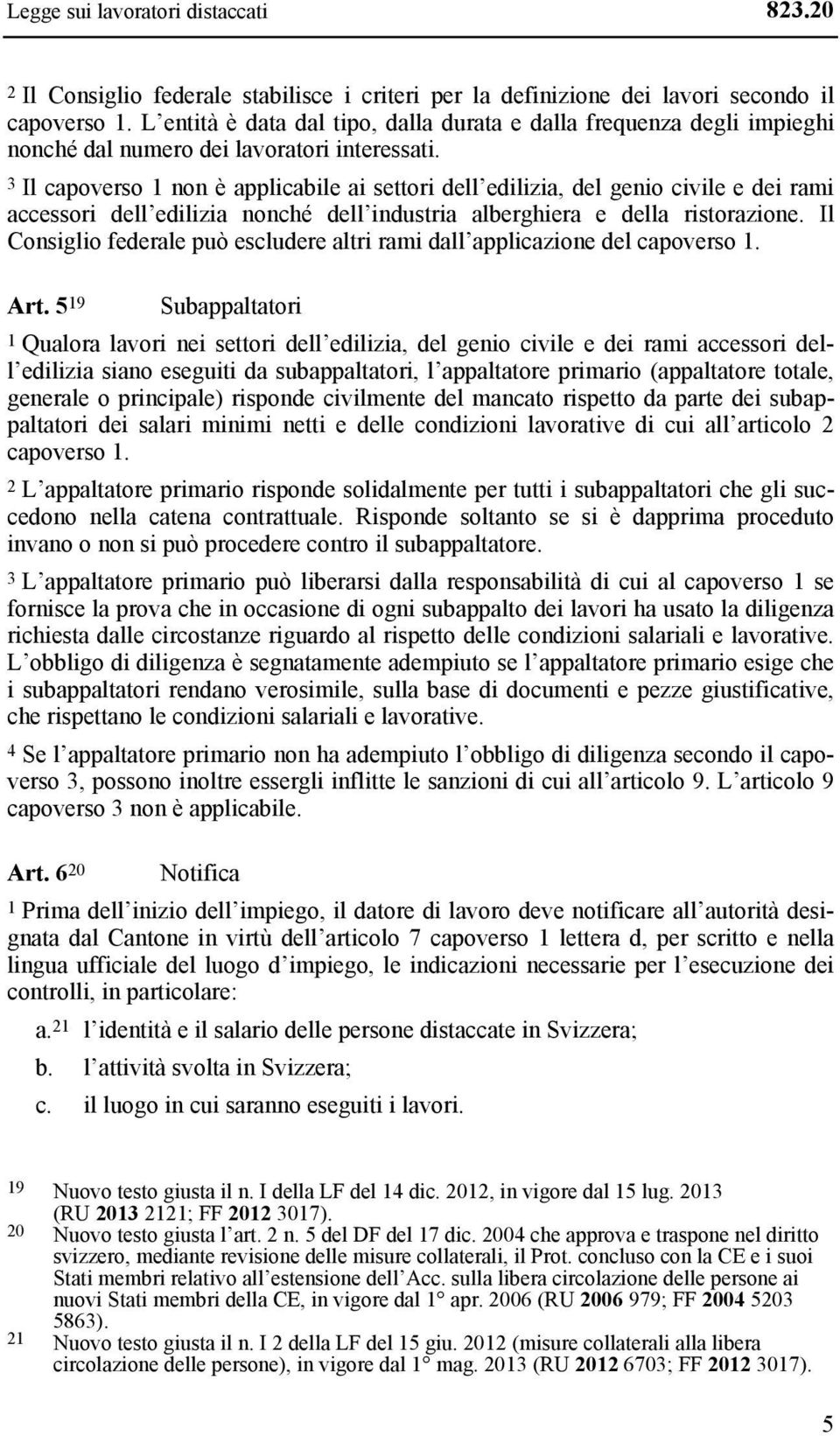 Legge sui lavoratori distaccati 823.20

2 Il Consiglio federale stabilisce i criteri per la definizione dei lavori secondo il capoverso 1. L'entità è data dal tipo, dalla durata e dalla frequenza degli impieghi nonché dal numero dei lavoratori interessati.

3 Il capoverso 1 non è applicabile ai settori dell'edilizia, del genio civile e dei rami accessori dell'edilizia nonché dell'industria alberghiera e della ristorazione. Il Consiglio federale può escludere altri rami dall'applicazione del capoverso 1.

Art. 5$^{19}$ Subappaltatori

1 Qualora lavori nei settori dell'edilizia, del genio civile e dei rami accessori dell'edilizia siano eseguiti da subappaltatori, l'appaltatore primario (appaltatore totale, generale o principale) risponde civilmente del mancato rispetto da parte dei subappaltatori dei salari minimi netti e delle condizioni lavorative di cui all'articolo 2 capoverso 1.

2 L'appaltatore primario risponde solidalmente per tutti i subappaltatori che gli succedono nella catena contrattuale. Risponde soltanto se si è dapprima proceduto invano o non si può procedere contro il subappaltatore.

3 L'appaltatore primario può liberarsi dalla responsabilità di cui al capoverso 1 se fornisce la prova che in occasione di ogni subappalto dei lavori ha usato la diligenza richiesta dalle circostanze riguardo al rispetto delle condizioni salariali e lavorative. L'obbligo di diligenza è segnatamente adempiuto se l'appaltatore primario esige che i subappaltatori rendano verosimile, sulla base di documenti e pezze giustificative, che rispettano le condizioni salariali e lavorative.

4 Se l'appaltatore primario non ha adempiuto l'obbligo di diligenza secondo il capoverso 3, possono inoltre essergli inflitte le sanzioni di cui all'articolo 9. L'articolo 9 capoverso 3 non è applicabile.

Art. 6$^{20}$ Notifica

1 Prima dell'inizio dell'impiego, il datore di lavoro deve notificare all'autorità designata dal Cantone in virtù dell'articolo 7 capoverso 1 lettera d, per scritto e nella lingua ufficiale del luogo d'impiego, le indicazioni necessarie per l'esecuzione dei controlli, in particolare:

a.$^{21}$ l'identità e il salario delle persone distaccate in Svizzera;
b. l'attività svolta in Svizzera;
c. il luogo in cui saranno eseguiti i lavori.

19 Nuovo testo giusta il n. I della LF del 14 dic. 2012, in vigore dal 15 lug. 2013 (RU 2013 2121; FF 2012 3017).
20 Nuovo testo giusta l'art. 2 n. 5 del DF del 17 dic. 2004 che approva e traspone nel diritto svizzero, mediante revisione delle misure collaterali, il Prot. concluso con la CE e i suoi Stati membri relativo all'estensione dell'Acc. sulla libera circolazione delle persone ai nuovi Stati membri della CE, in vigore dal 1° apr. 2006 (RU 2006 979; FF 2004 5203 5863).
21 Nuovo testo giusta il n. I 2 della LF del 15 giu. 2012 (misure collaterali alla libera circolazione delle persone), in vigore dal 1° mag. 2013 (RU 2012 6703; FF 2012 3017).

5